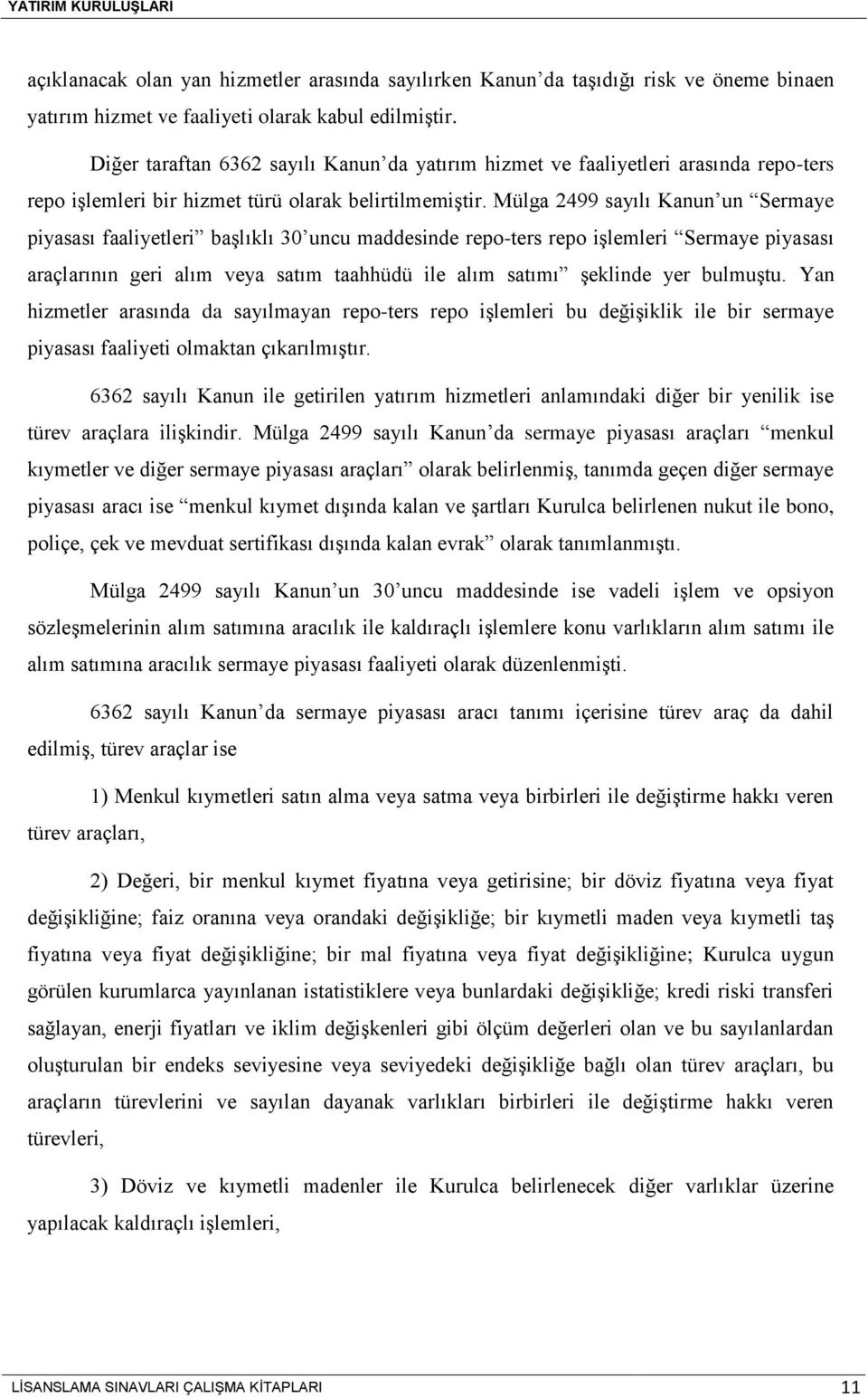 YATIRIM KURULUŞLARI

açıklanacak olan yan hizmetler arasında sayılırken Kanun'da taşıdığı risk ve öneme binaen yatırım hizmet ve faaliyeti olarak kabul edilmiştir.

Diğer taraftan 6362 sayılı Kanun'da yatırım hizmet ve faaliyetleri arasında repo-ters repo işlemleri bir hizmet türü olarak belirtilmemiştir. Mülga 2499 sayılı Kanun'un "Sermaye piyasası faaliyetleri" başlıklı 30'uncu maddesinde repo-ters repo işlemleri "Sermaye piyasası araçlarının geri alım veya satım taahhüdü ile alım satımı" şeklinde yer bulmuştu. Yan hizmetler arasında da sayılmayan repo-ters repo işlemleri bu değişiklik ile bir sermaye piyasası faaliyeti olmaktan çıkarılmıştır.

6362 sayılı Kanun ile getirilen yatırım hizmetleri anlamındaki diğer bir yenilik ise türev araçlara ilişkindir. Mülga 2499 sayılı Kanun'da sermaye piyasası araçları "menkul kıymetler ve diğer sermaye piyasası araçları" olarak belirlenmiş, tanımda geçen diğer sermaye piyasası aracı ise "menkul kıymet dışında kalan ve şartları Kurulca belirlenen nukut ile bono, poliçe, çek ve mevduat sertifikası dışında kalan evrak" olarak tanımlanmıştı.

Mülga 2499 sayılı Kanun'un 30'uncu maddesinde ise vadeli işlem ve opsiyon sözleşmelerinin alım satımına aracılık ile kaldıraçlı işlemlere konu varlıkların alım satımı ile alım satımına aracılık sermaye piyasası faaliyeti olarak düzenlenmişti.

6362 sayılı Kanun'da sermaye piyasası aracı tanımı içerisine türev araç da dahil edilmiş, türev araçlar ise

1) Menkul kıymetleri satın alma veya satma veya birbirleri ile değiştirme hakkı veren türev araçları,

2) Değeri, bir menkul kıymet fiyatına veya getirisine; bir döviz fiyatına veya fiyat değişikliğine; faiz oranına veya orandaki değişikliğe; bir kıymetli maden veya kıymetli taş fiyatına veya fiyat değişikliğine; bir mal fiyatına veya fiyat değişikliğine; Kurulca uygun görülen kurumlarca yayınlanan istatistiklere veya bunlardaki değişikliğe; kredi riski transferi sağlayan, enerji fiyatları ve iklim değişkenleri gibi ölçüm değerleri olan ve bu sayılanlardan oluşturulan bir endeks seviyesine veya seviyedeki değişikliğe bağlı olan türev araçları, bu araçların türevlerini ve sayılan dayanak varlıkları birbirleri ile değiştirme hakkı veren türevleri,

3) Döviz ve kıymetli madenler ile Kurulca belirlenecek diğer varlıklar üzerine yapılacak kaldıraçlı işlemleri,

LİSANSLAMA SINAVLARI ÇALIŞMA KİTAPLARI 11